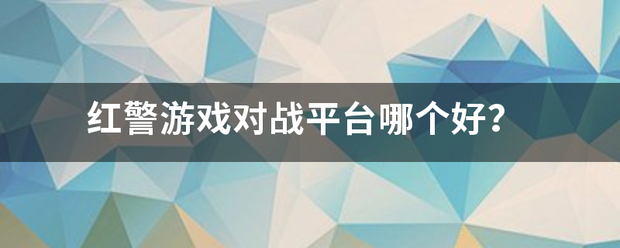 红警游戏对战平台哪个好?